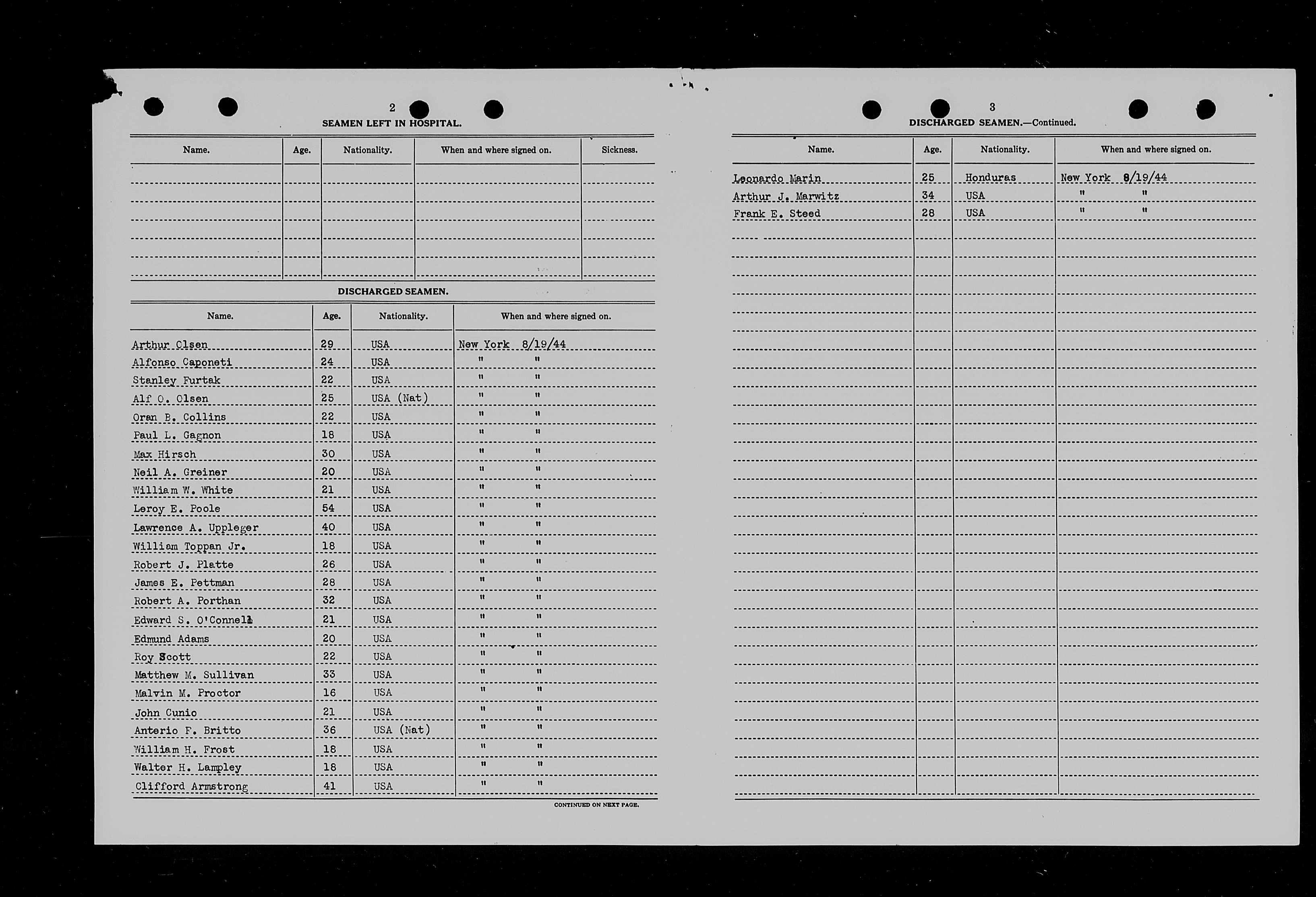 2

SEAMEN LEFT IN HOSPITAL.

| Name. | Age. | Nationality. | When and where signed on. | Sickness. |
|---|---|---|---|---|
| | | | | |

DISCHARGED SEAMEN.

| Name. | Age. | Nationality. | When and where signed on. |
|---|---|---|---|
| Arthur Olsen | 29 | USA | New York 8/19/44 |
| Alfonso Caponeti | 24 | USA | " " |
| Stanley Furtak | 22 | USA | " " |
| Alf O. Olsen | 25 | USA (Nat) | " " |
| Oran B. Collins | 22 | USA | " " |
| Paul L. Gagnon | 18 | USA | " " |
| Max Hirsch | 30 | USA | " " |
| Neil A. Greiner | 20 | USA | " " |
| William W. White | 21 | USA | " " |
| Leroy E. Poole | 54 | USA | " " |
| Lawrence A. Uppleger | 40 | USA | " " |
| William Toppan Jr. | 18 | USA | " " |
| Robert J. Platte | 26 | USA | " " |
| James E. Pettman | 28 | USA | " " |
| Robert A. Porthan | 32 | USA | " " |
| Edward S. O'Connell | 21 | USA | " " |
| Edmund Adams | 20 | USA | " " |
| Roy Scott | 22 | USA | " " |
| Matthew M. Sullivan | 33 | USA | " " |
| Malvin M. Proctor | 16 | USA | " " |
| John Cunio | 21 | USA | " " |
| Anterio F. Britto | 36 | USA (Nat) | " " |
| William H. Frost | 18 | USA | " " |
| Walter H. Lampley | 18 | USA | " " |
| Clifford Armstrong | 41 | USA | " " |

CONTINUED ON NEXT PAGE.

3

DISCHARGED SEAMEN.—Continued.

| Name. | Age. | Nationality. | When and where signed on. |
|---|---|---|---|
| Leonardo Marin | 25 | Honduras | New York 8/19/44 |
| Arthur J. Marwitz | 34 | USA | " " |
| Frank E. Steed | 28 | USA | " " |